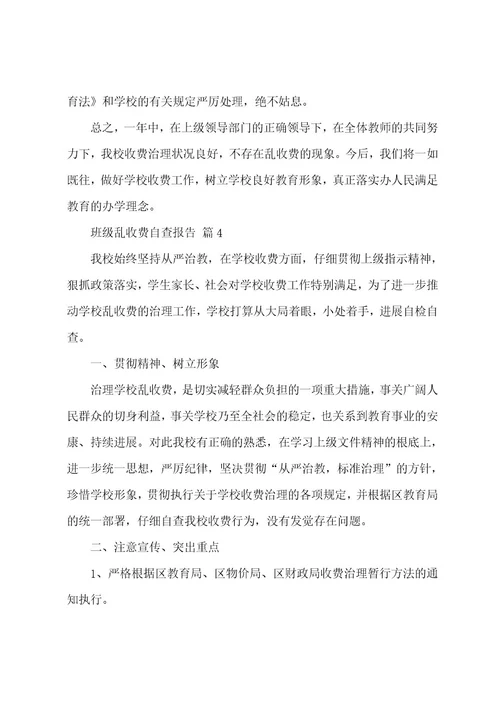 育法》和学校的有关规定严厉处理，绝不姑息。

总之，一年中，在上级领导部门的正确领导下，在全体教师的共同努力下，我校收费治理状况良好，不存在乱收费的现象。今后，我们将一如既往，做好学校收费工作，树立学校良好教育形象，真正落实办人民满足教育的办学理念。

班级乱收费自查报告 篇4

我校始终坚持从严治教，在学校收费方面，仔细贯彻上级指示精神，狠抓政策落实，学生家长、社会对学校收费工作特别满足，为了进一步推动学校乱收费的治理工作，学校打算从大局着眼，小处着手，进展自检自查。

一、贯彻精神、树立形象

治理学校乱收费，是切实减轻群众负担的一项重大措施，事关广阔人民群众的切身利益，事关学校乃至全社会的稳定，也关系到教育事业的安康、持续进展。对此我校有正确的熟悉，在学习上级文件精神的根底上，进一步统一思想，严厉纪律，坚决贯彻“从严治教，标准治理”的方针，珍惜学校形象，贯彻执行关于学校收费治理的各项规定，并根据区教育局的统一部署，仔细自查我校收费行为，没有发觉存在问题。

二、注意宣传、突出重点

1、严格根据区教育局、区物价局、区财政局收费治理暂行方法的通知执行。